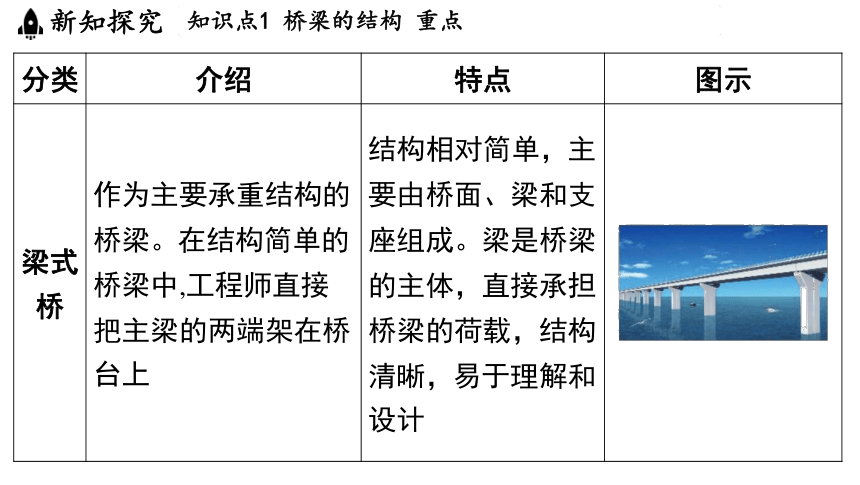 新知探究 知识点1 桥梁的结构 重点

| 分类 | 介绍 | 特点 | 图示 |
|---|---|---|---|
| 梁式桥 | 作为主要承重结构的桥梁。在结构简单的桥梁中,工程师直接把主梁的两端架在桥台上 | 结构相对简单，主要由桥面、梁和支座组成。梁是桥梁的主体，直接承担桥梁的荷载，结构清晰，易于理解和设计 | |